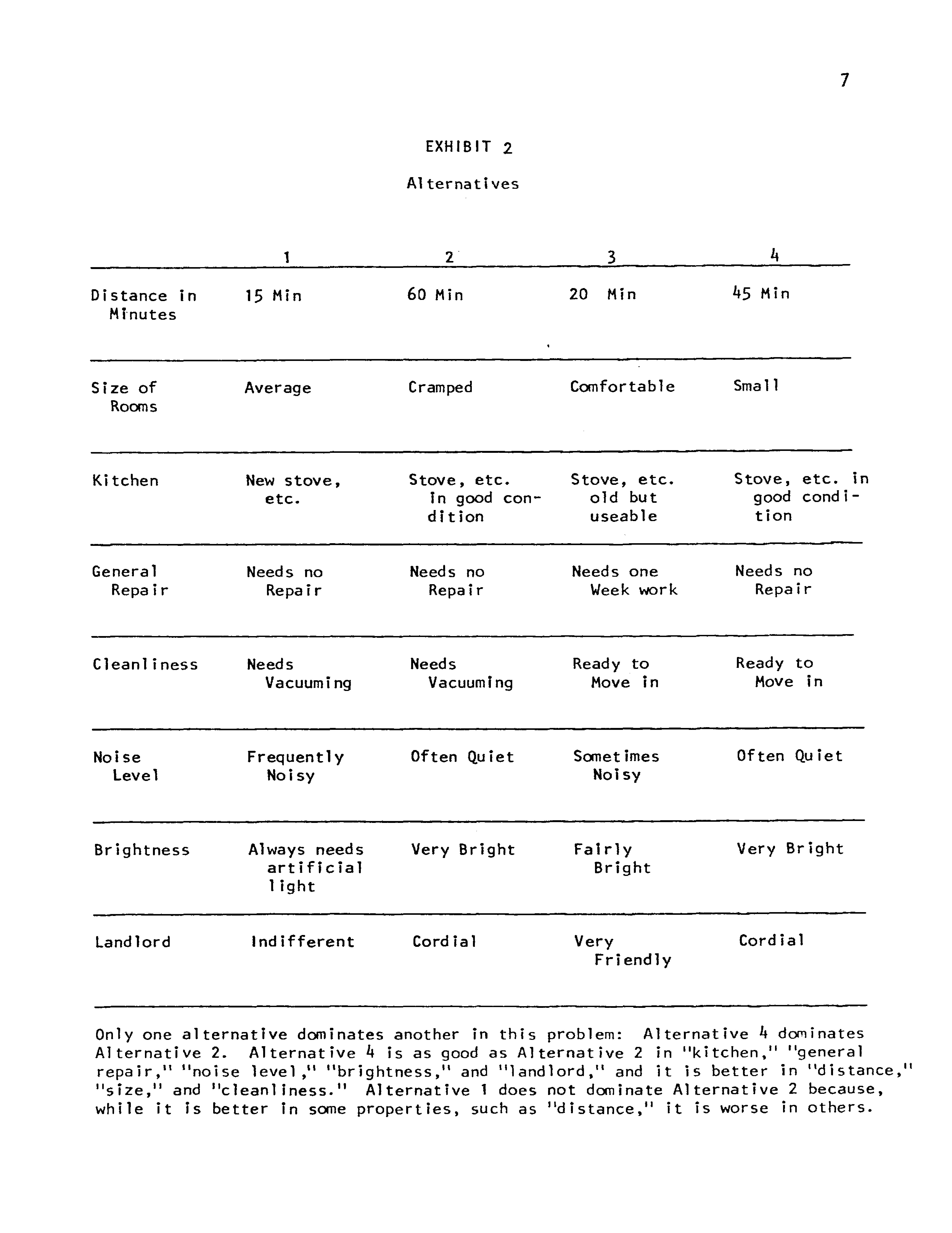 7

EXHIBIT 2

Alternatives

| | 1 | 2 | 3 | 4 |
|---|---|---|---|---|
| Distance in Minutes | 15 Min | 60 Min | 20 Min | 45 Min |
| Size of Rooms | Average | Cramped | Comfortable | Small |
| Kitchen | New stove, etc. | Stove, etc. in good condition | Stove, etc. old but useable | Stove, etc. in good condition |
| General Repair | Needs no Repair | Needs no Repair | Needs one Week work | Needs no Repair |
| Cleanliness | Needs Vacuuming | Needs Vacuuming | Ready to Move in | Ready to Move in |
| Noise Level | Frequently Noisy | Often Quiet | Sometimes Noisy | Often Quiet |
| Brightness | Always needs artificial light | Very Bright | Fairly Bright | Very Bright |
| Landlord | Indifferent | Cordial | Very Friendly | Cordial |

Only one alternative dominates another in this problem: Alternative 4 dominates Alternative 2. Alternative 4 is as good as Alternative 2 in "kitchen," "general repair," "noise level," "brightness," and "landlord," and it is better in "distance," "size," and "cleanliness." Alternative 1 does not dominate Alternative 2 because, while it is better in some properties, such as "distance," it is worse in others.